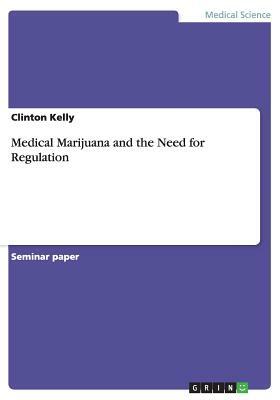 Medical Science

Clinton Kelly

Medical Marijuana and the Need for Regulation

Seminar paper

GRIN